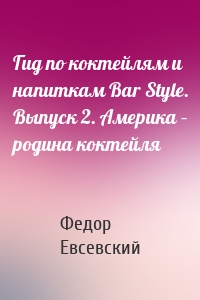 Гид по коктейлям и напиткам Bar Style. Выпуск 2. Америка – родина коктейля

Федор Евсевский